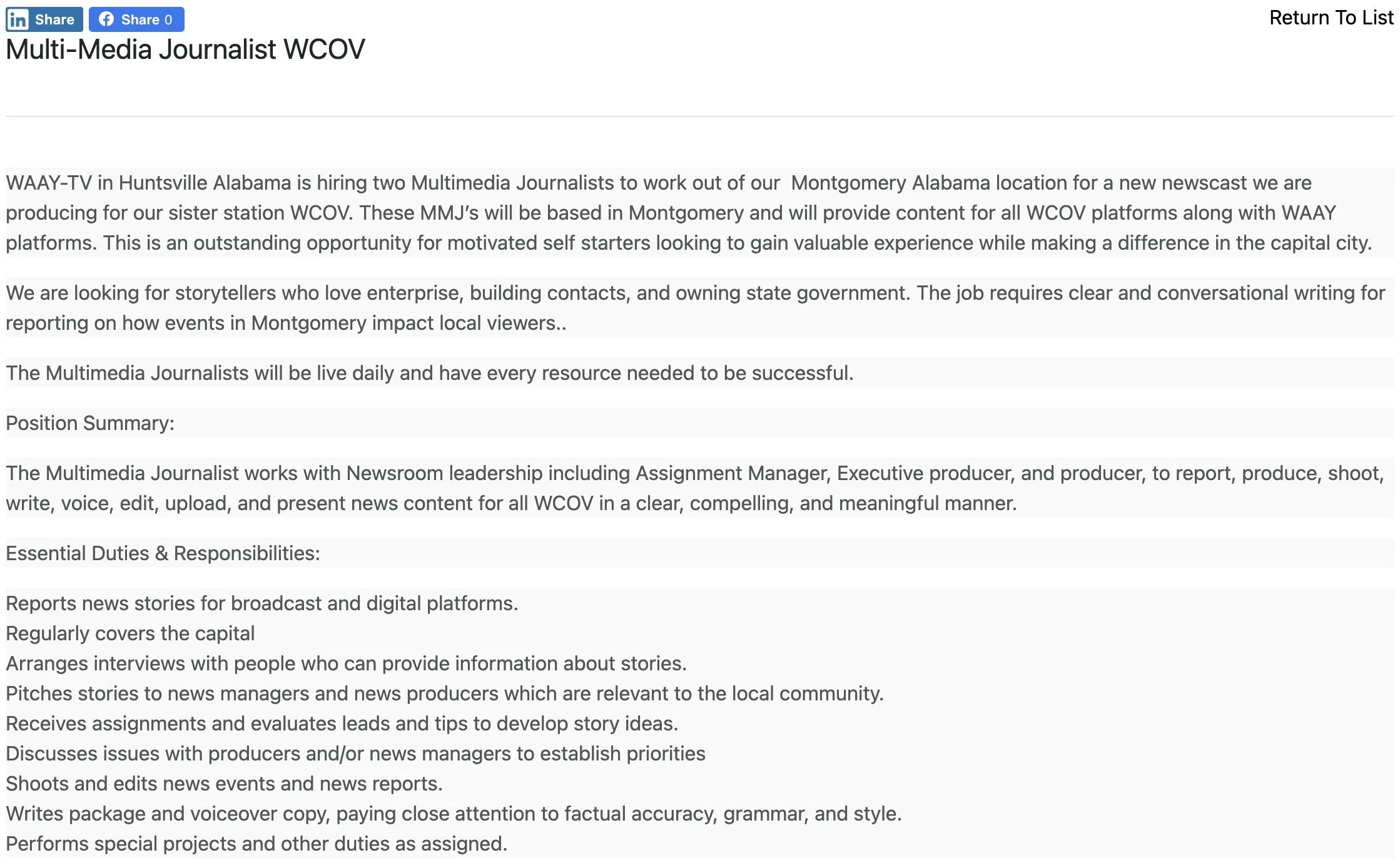 Share Share 0
Return To List
Multi-Media Journalist WCOV

WAAY-TV in Huntsville Alabama is hiring two Multimedia Journalists to work out of our Montgomery Alabama location for a new newscast we are producing for our sister station WCOV. These MMJ's will be based in Montgomery and will provide content for all WCOV platforms along with WAAY platforms. This is an outstanding opportunity for motivated self starters looking to gain valuable experience while making a difference in the capital city.

We are looking for storytellers who love enterprise, building contacts, and owning state government. The job requires clear and conversational writing for reporting on how events in Montgomery impact local viewers..

The Multimedia Journalists will be live daily and have every resource needed to be successful.

Position Summary:

The Multimedia Journalist works with Newsroom leadership including Assignment Manager, Executive producer, and producer, to report, produce, shoot, write, voice, edit, upload, and present news content for all WCOV in a clear, compelling, and meaningful manner.

Essential Duties & Responsibilities:

Reports news stories for broadcast and digital platforms.
Regularly covers the capital
Arranges interviews with people who can provide information about stories.
Pitches stories to news managers and news producers which are relevant to the local community.
Receives assignments and evaluates leads and tips to develop story ideas.
Discusses issues with producers and/or news managers to establish priorities
Shoots and edits news events and news reports.
Writes package and voiceover copy, paying close attention to factual accuracy, grammar, and style.
Performs special projects and other duties as assigned.